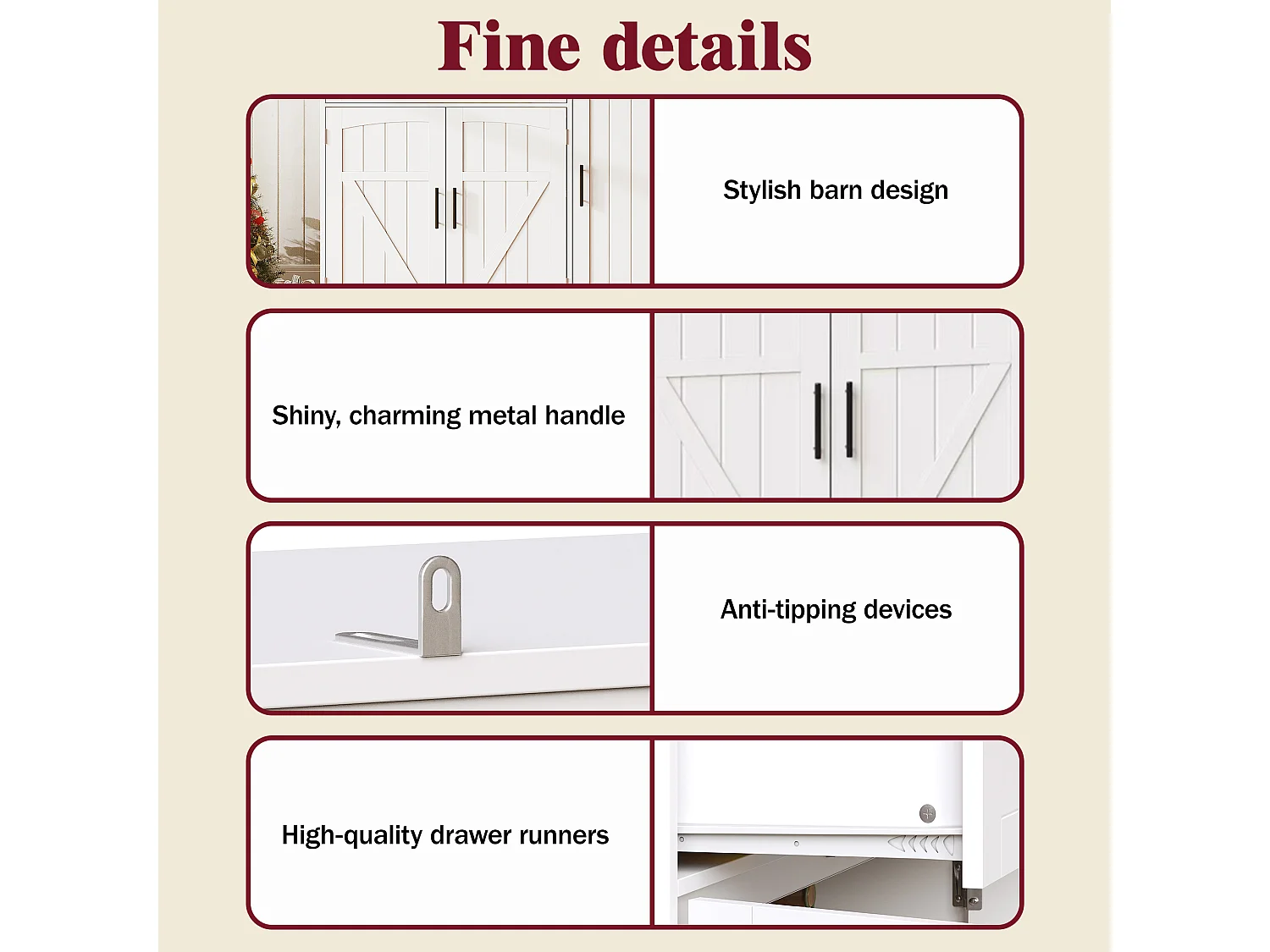 Fine details

Stylish barn design

Shiny, charming metal handle

Anti-tipping devices

High-quality drawer runners